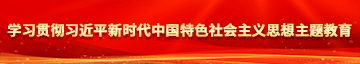 学习贯彻习近平新时代中国特色社会主义思想主题教育